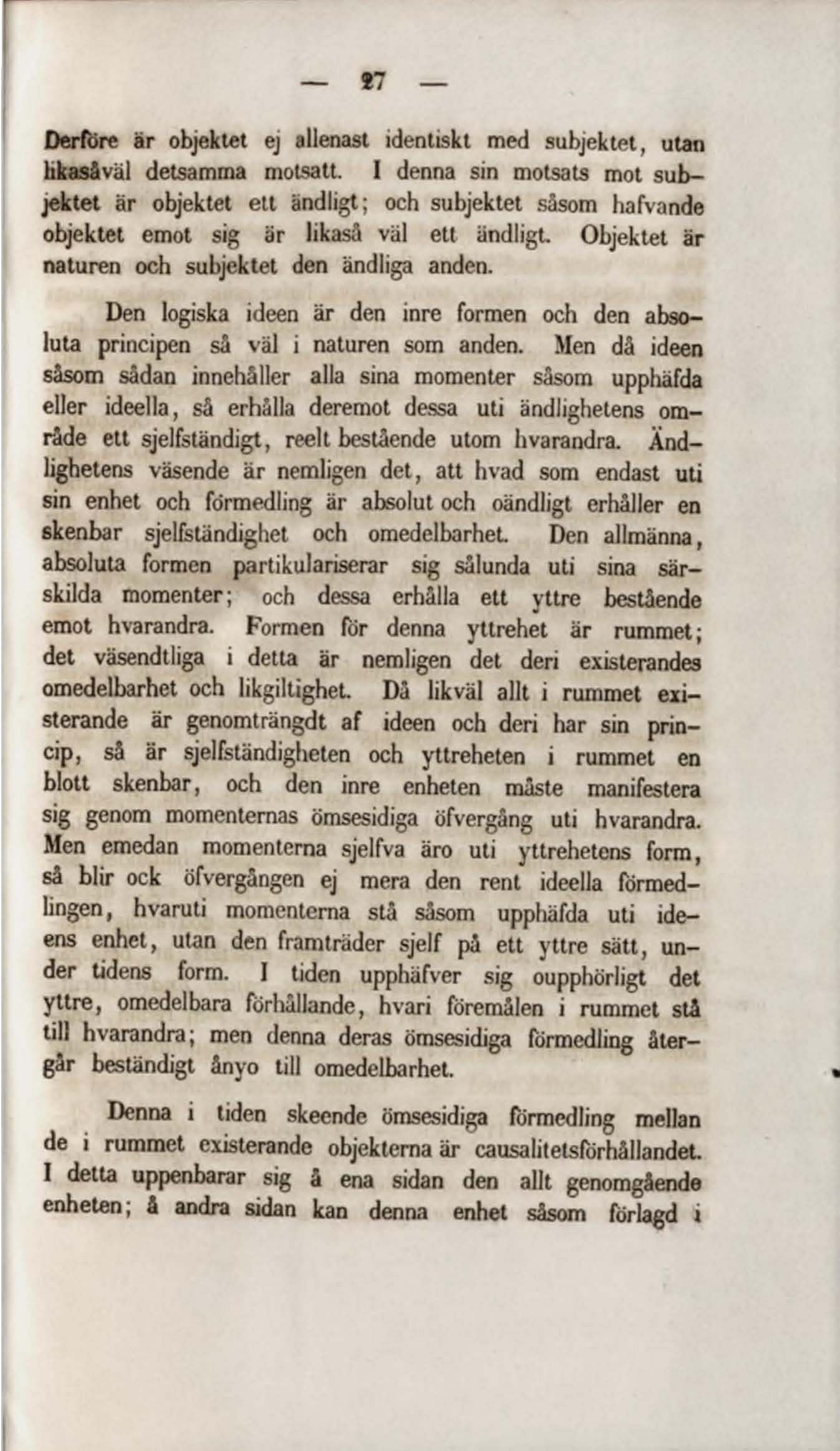 — 27 —

Derföre är objektet ej allenast identiskt med subjektet, utan likasåväl detsamma motsatt. I denna sin motsats mot subjektet är objektet ett ändligt; och subjektet såsom hafvande objektet emot sig är likaså väl ett ändligt. Objektet är naturen och subjektet den ändliga anden.

Den logiska ideen är den inre formen och den absoluta principen så väl i naturen som anden. Men då ideen såsom sådan innehåller alla sina momenter såsom upphäfda eller ideella, så erhålla deremot dessa uti ändlighetens område ett sjelfständigt, reelt bestående utom hvarandra. Ändlighetens väsende är nemligen det, att hvad som endast uti sin enhet och förmedling är absolut och oändligt erhåller en skenbar sjelfständighet och omedelbarhet. Den allmänna, absoluta formen partikulariserar sig sålunda uti sina särskilda momenter; och dessa erhålla ett yttre bestående emot hvarandra. Formen för denna yttrehet är rummet; det väsendtliga i detta är nemligen det deri existerandes omedelbarhet och likgiltighet. Då likväl allt i rummet existerande är genomträngdt af ideen och deri har sin princip, så är sjelfständigheten och yttreheten i rummet en blott skenbar, och den inre enheten måste manifestera sig genom momenternas ömsesidiga öfvergång uti hvarandra. Men emedan momenterna sjelfva äro uti yttrehetens form, så blir ock öfvergången ej mera den rent ideella förmedlingen, hvaruti momenterna stå såsom upphäfda uti ideens enhet, utan den framträder sjelf på ett yttre sätt, under tidens form. I tiden upphäfver sig oupphörligt det yttre, omedelbara förhållande, hvari föremålen i rummet stå till hvarandra; men denna deras ömsesidiga förmedling återgår beständigt ånyo till omedelbarhet.

Denna i tiden skeende ömsesidiga förmedling mellan de i rummet existerande objekterna är causalitetsförhållandet. I detta uppenbarar sig å ena sidan den allt genomgående enheten; å andra sidan kan denna enhet såsom förlagd i